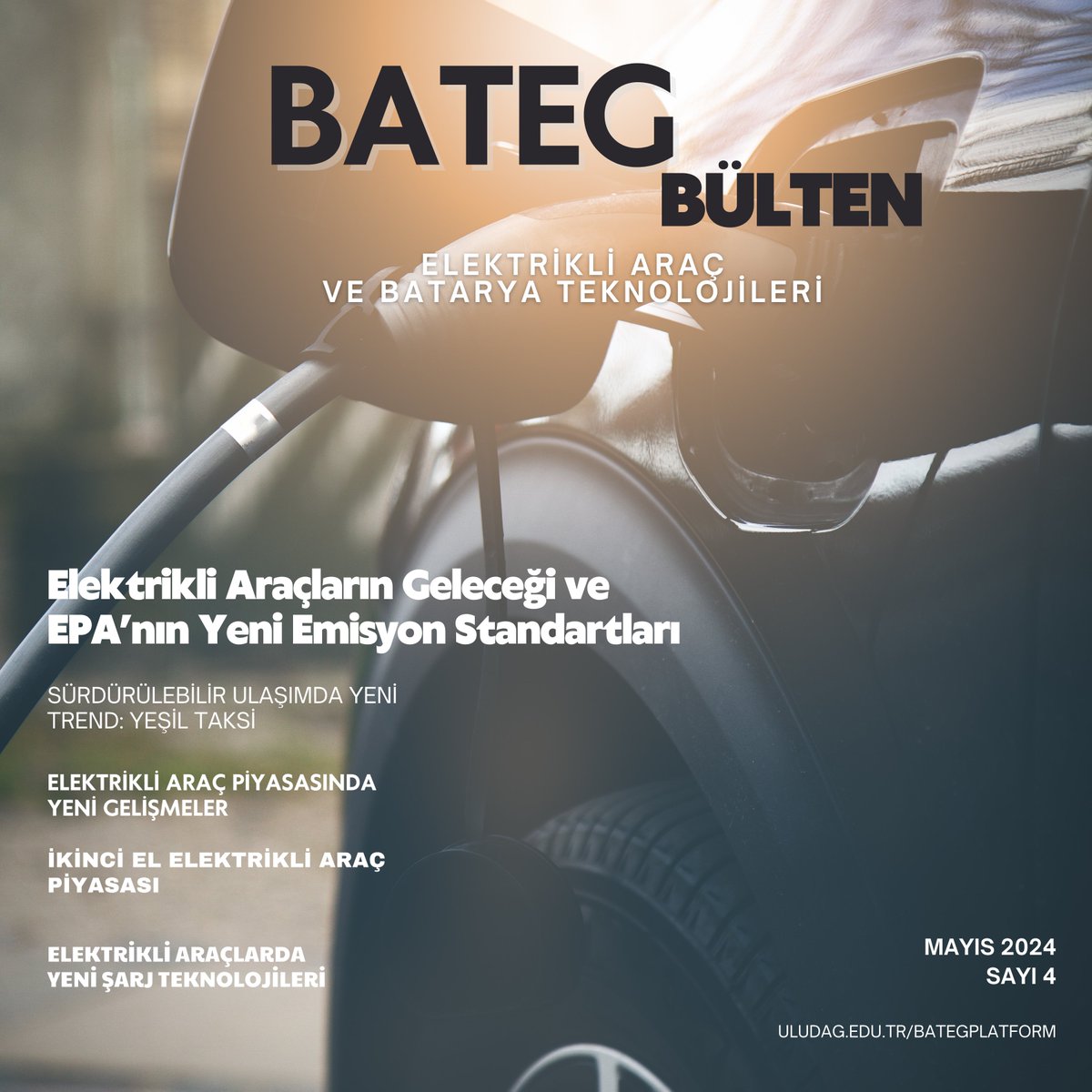 BATEG
BÜLTEN

ELEKTRİKLİ ARAÇ
VE BATARYA TEKNOLOJİLERİ

Elektrikli Araçların Geleceği ve EPA'nın Yeni Emisyon Standartları

SÜRDÜRÜLEBİLİR ULAŞIMDA YENİ TREND: YEŞİL TAKSİ

ELEKTRİKLİ ARAÇ PİYASASINDA YENİ GELİŞMELER

İKİNCİ EL ELEKTRİKLİ ARAÇ PİYASASI

ELEKTRİKLİ ARAÇLARDA YENİ ŞARJ TEKNOLOJİLERİ

MAYIS 2024
SAYI 4

ULUDAG.EDU.TR/BATEGPLATFORM